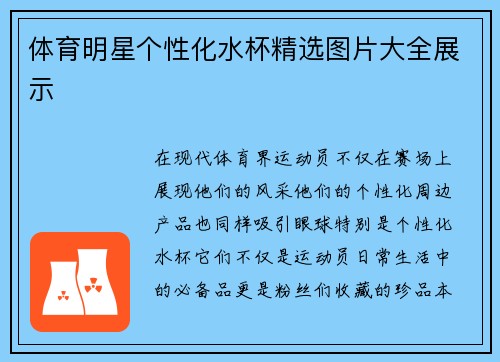 体育明星个性化水杯精选图片大全展示

在现代体育界运动员不仅在赛场上展现他们的风采他们的个性化周边产品也同样吸引眼球特别是个性化水杯它们不仅是运动员日常生活中的必备品更是粉丝们收藏的珍品本